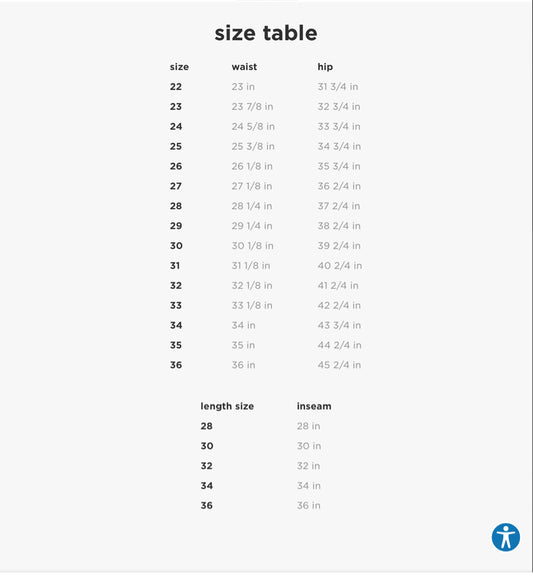 size table

| size | waist | hip |
|---|---|---|
| 22 | 23 in | 31 3/4 in |
| 23 | 23 7/8 in | 32 3/4 in |
| 24 | 24 5/8 in | 33 3/4 in |
| 25 | 25 3/8 in | 34 3/4 in |
| 26 | 26 1/8 in | 35 3/4 in |
| 27 | 27 1/8 in | 36 2/4 in |
| 28 | 28 1/4 in | 37 2/4 in |
| 29 | 29 1/4 in | 38 2/4 in |
| 30 | 30 1/8 in | 39 2/4 in |
| 31 | 31 1/8 in | 40 2/4 in |
| 32 | 32 1/8 in | 41 2/4 in |
| 33 | 33 1/8 in | 42 2/4 in |
| 34 | 34 in | 43 3/4 in |
| 35 | 35 in | 44 2/4 in |
| 36 | 36 in | 45 2/4 in |

| length size | inseam |
|---|---|
| 28 | 28 in |
| 30 | 30 in |
| 32 | 32 in |
| 34 | 34 in |
| 36 | 36 in |